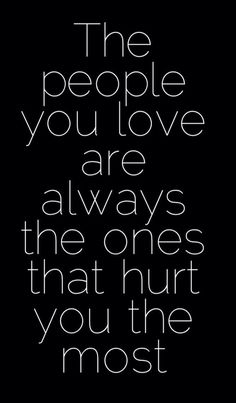 The people you love are always the ones that hurt you the most